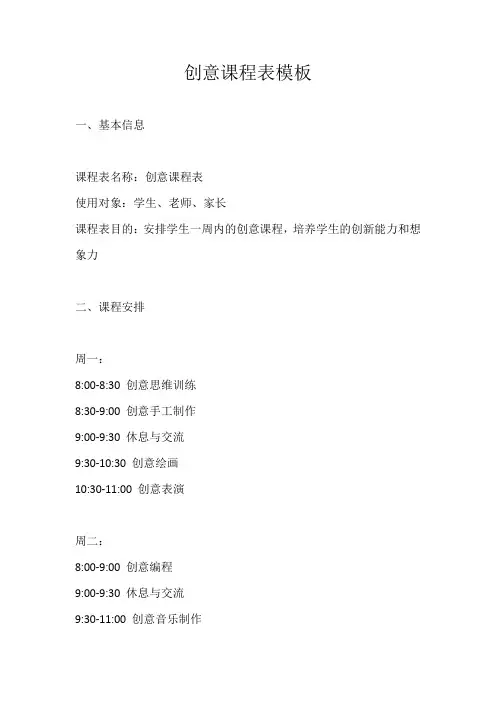 创意课程表模板

一、基本信息

课程表名称：创意课程表

使用对象：学生、老师、家长

课程表目的：安排学生一周内的创意课程，培养学生的创新能力和想象力

二、课程安排

周一：

8:00-8:30 创意思维训练

8:30-9:00 创意手工制作

9:00-9:30 休息与交流

9:30-10:30 创意绘画

10:30-11:00 创意表演

周二：

8:00-9:00 创意编程

9:00-9:30 休息与交流

9:30-11:00 创意音乐制作